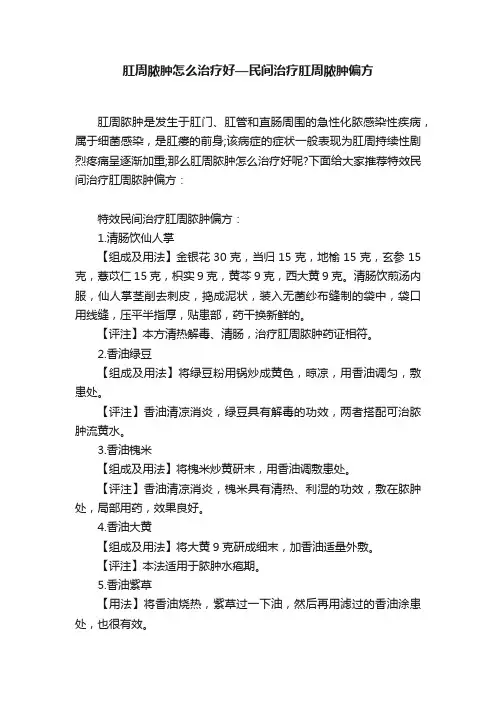 肛周脓肿怎么治疗好—民间治疗肛周脓肿偏方

肛周脓肿是发生于肛门、肛管和直肠周围的急性化脓感染性疾病，属于细菌感染，是肛瘘的前身;该病症的症状一般表现为肛周持续性剧烈疼痛呈逐渐加重;那么肛周脓肿怎么治疗好呢?下面给大家推荐特效民间治疗肛周脓肿偏方：

特效民间治疗肛周脓肿偏方：

1.清肠饮仙人掌

【组成及用法】金银花 30 克，当归 15 克，地榆 15 克，玄参 15 克，薏苡仁 15 克，枳实 9 克，黄芩 9 克，西大黄 9 克。清肠饮煎汤内服，仙人掌茎削去刺皮，捣成泥状，装入无菌纱布缝制的袋中，袋口用线缝，压平半指厚，贴患部，药干换新鲜的。

【评注】本方清热解毒、清肠，治疗肛周脓肿药证相符。

2.香油绿豆

【组成及用法】将绿豆粉用锅炒成黄色，晾凉，用香油调匀，敷患处。

【评注】香油清凉消炎，绿豆具有解毒的功效，两者搭配可治脓肿流黄水。

3.香油槐米

【组成及用法】将槐米炒黄研末，用香油调敷患处。

【评注】香油清凉消炎，槐米具有清热、利湿的功效，敷在脓肿处，局部用药，效果良好。

4.香油大黄

【组成及用法】将大黄 9 克研成细末，加香油适量外敷。

【评注】本法适用于脓肿水疱期。

5.香油紫草

【用法】将香油烧热，紫草过一下油，然后再用滤过的香油涂患处，也很有效。